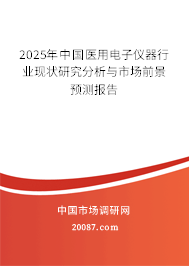 2025年中国医用电子仪器行业现状研究分析与市场前景预测报告

中国市场调研网

20087.com